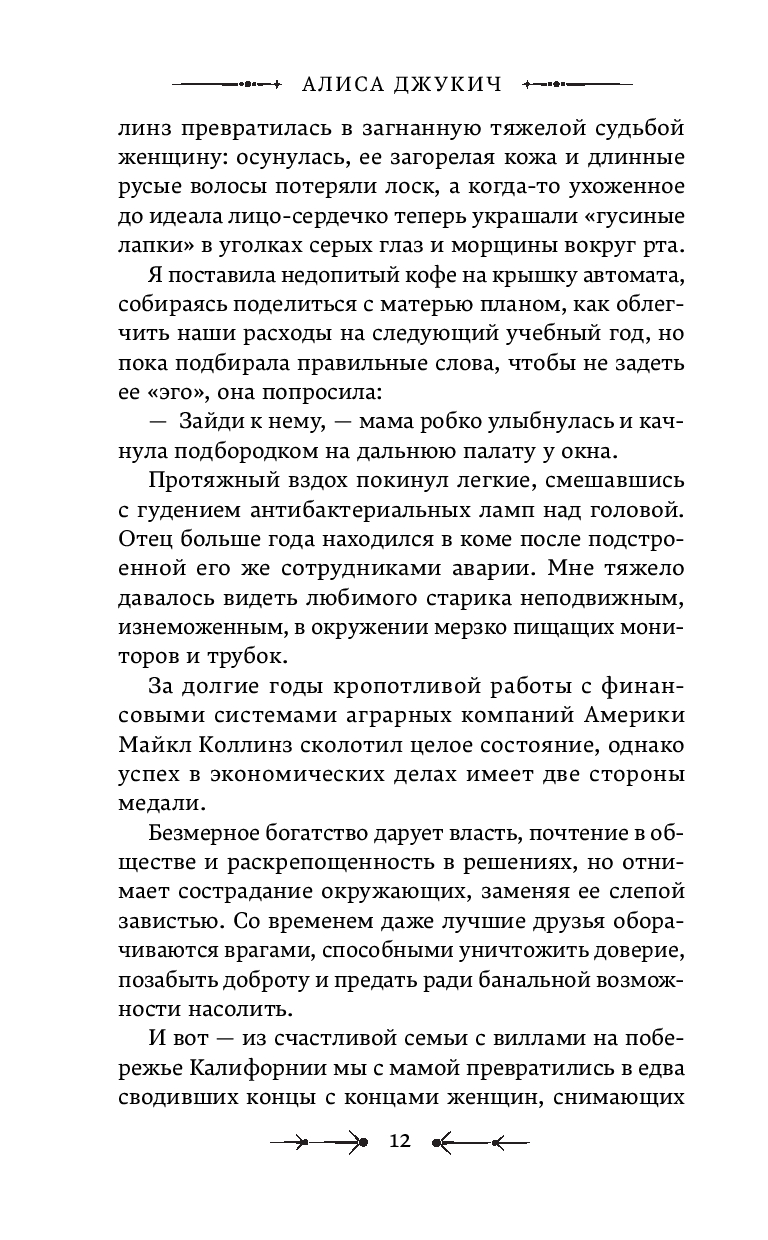 АЛИСА ДЖУКИЧ

линз превратилась в загнанную тяжелой судьбой женщину: осунулась, ее загорелая кожа и длинные русые волосы потеряли лоск, а когда-то ухоженное до идеала лицо-сердечко теперь украшали «гусиные лапки» в уголках серых глаз и морщины вокруг рта.

Я поставила недопитый кофе на крышку автомата, собираясь поделиться с матерью планом, как облегчить наши расходы на следующий учебный год, но пока подбирала правильные слова, чтобы не задеть ее «эго», она попросила:

— Зайди к нему, — мама робко улыбнулась и качнула подбородком на дальнюю палату у окна.

Протяжный вздох покинул легкие, смешавшись с гудением антибактериальных ламп над головой. Отец больше года находился в коме после подстроенной его же сотрудниками аварии. Мне тяжело давалось видеть любимого старика неподвижным, изнеможенным, в окружении мерзко пищащих мониторов и трубок.

За долгие годы кропотливой работы с финансовыми системами аграрных компаний Америки Майкл Коллинз сколотил целое состояние, однако успех в экономических делах имеет две стороны медали.

Безмерное богатство дарует власть, почтение в обществе и раскрепощенность в решениях, но отнимает сострадание окружающих, заменяя ее слепой завистью. Со временем даже лучшие друзья оборачиваются врагами, способными уничтожить доверие, позабыть доброту и предать ради банальной возможности насолить.

И вот — из счастливой семьи с виллами на побережье Калифорнии мы с мамой превратились в едва сводивших концы с концами женщин, снимающих

12